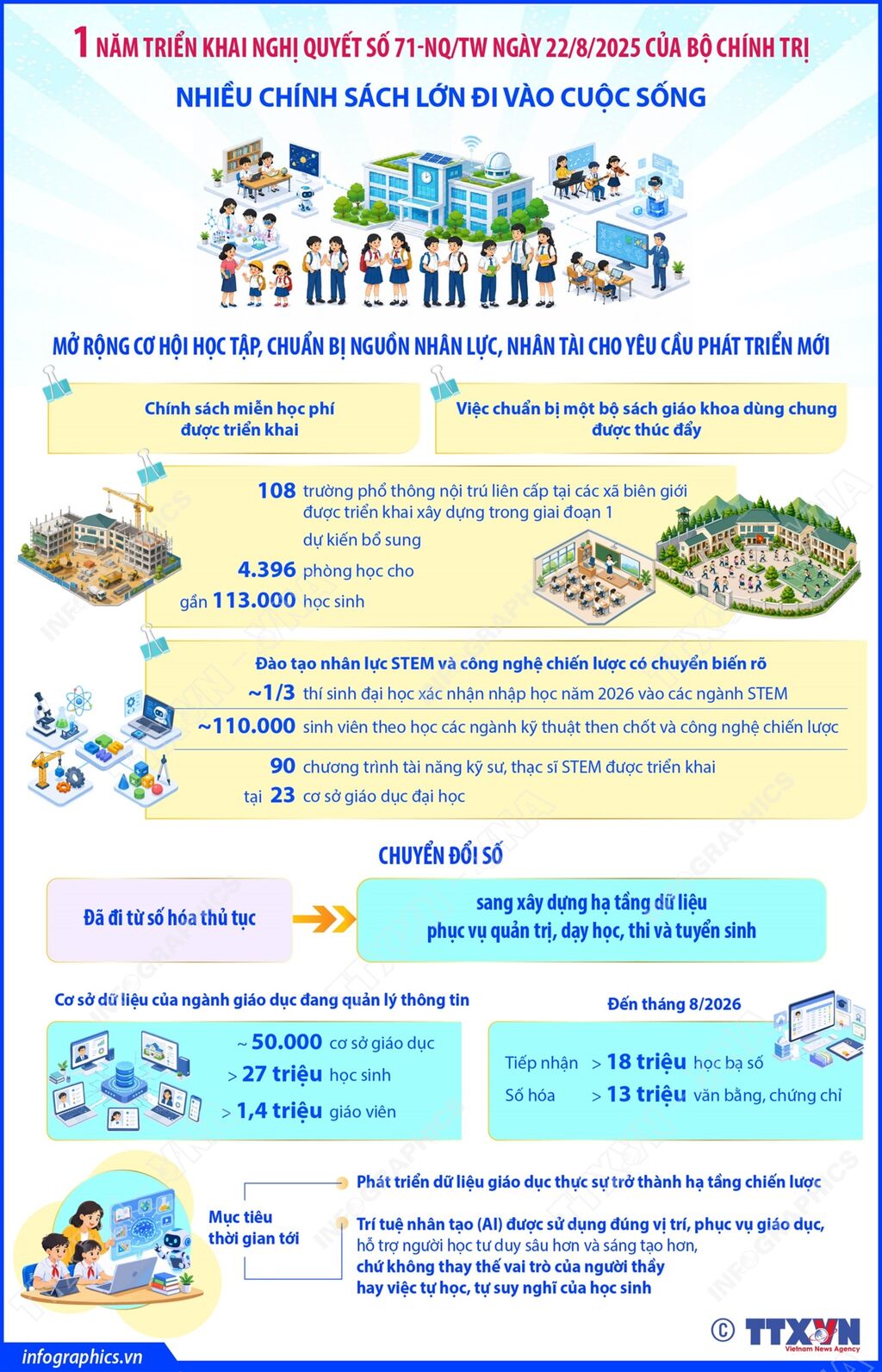 1 NĂM TRIỂN KHAI NGHỊ QUYẾT SỐ 71-NQ/TW NGÀY 22/8/2025 CỦA BỘ CHÍNH TRỊ

NHIỀU CHÍNH SÁCH LỚN ĐI VÀO CUỘC SỐNG

MỞ RỘNG CƠ HỘI HỌC TẬP, CHUẨN BỊ NGUỒN NHÂN LỰC, NHÂN TÀI CHO YÊU CẦU PHÁT TRIỂN MỚI

Chính sách miễn học phí được triển khai

Việc chuẩn bị một bộ sách giáo khoa dùng chung được thúc đẩy

108 trường phổ thông nội trú liên cấp tại các xã biên giới được triển khai xây dựng trong giai đoạn 1

dự kiến bổ sung

4.396 phòng học cho

gần 113.000 học sinh

Đào tạo nhân lực STEM và công nghệ chiến lược có chuyển biến rõ

~1/3 thí sinh đại học xác nhận nhập học năm 2026 vào các ngành STEM

~110.000 sinh viên theo học các ngành kỹ thuật then chốt và công nghệ chiến lược

90 chương trình tài năng kỹ sư, thạc sĩ STEM được triển khai

tại 23 cơ sở giáo dục đại học

CHUYỂN ĐỔI SỐ

Đã đi từ số hóa thủ tục

sang xây dựng hạ tầng dữ liệu phục vụ quản trị, dạy học, thi và tuyển sinh

Cơ sở dữ liệu của ngành giáo dục đang quản lý thông tin

~ 50.000 cơ sở giáo dục

> 27 triệu học sinh

> 1,4 triệu giáo viên

Đến tháng 8/2026

Tiếp nhận > 18 triệu học bạ số

Số hóa > 13 triệu văn bằng, chứng chỉ

Mục tiêu thời gian tới

Phát triển dữ liệu giáo dục thực sự trở thành hạ tầng chiến lược

Trí tuệ nhân tạo (AI) được sử dụng đúng vị trí, phục vụ giáo dục, hỗ trợ người học tư duy sâu hơn và sáng tạo hơn, chứ không thay thế vai trò của người thầy hay việc tự học, tự suy nghĩ của học sinh

infographics.vn

© TTXVN Vietnam News Agency